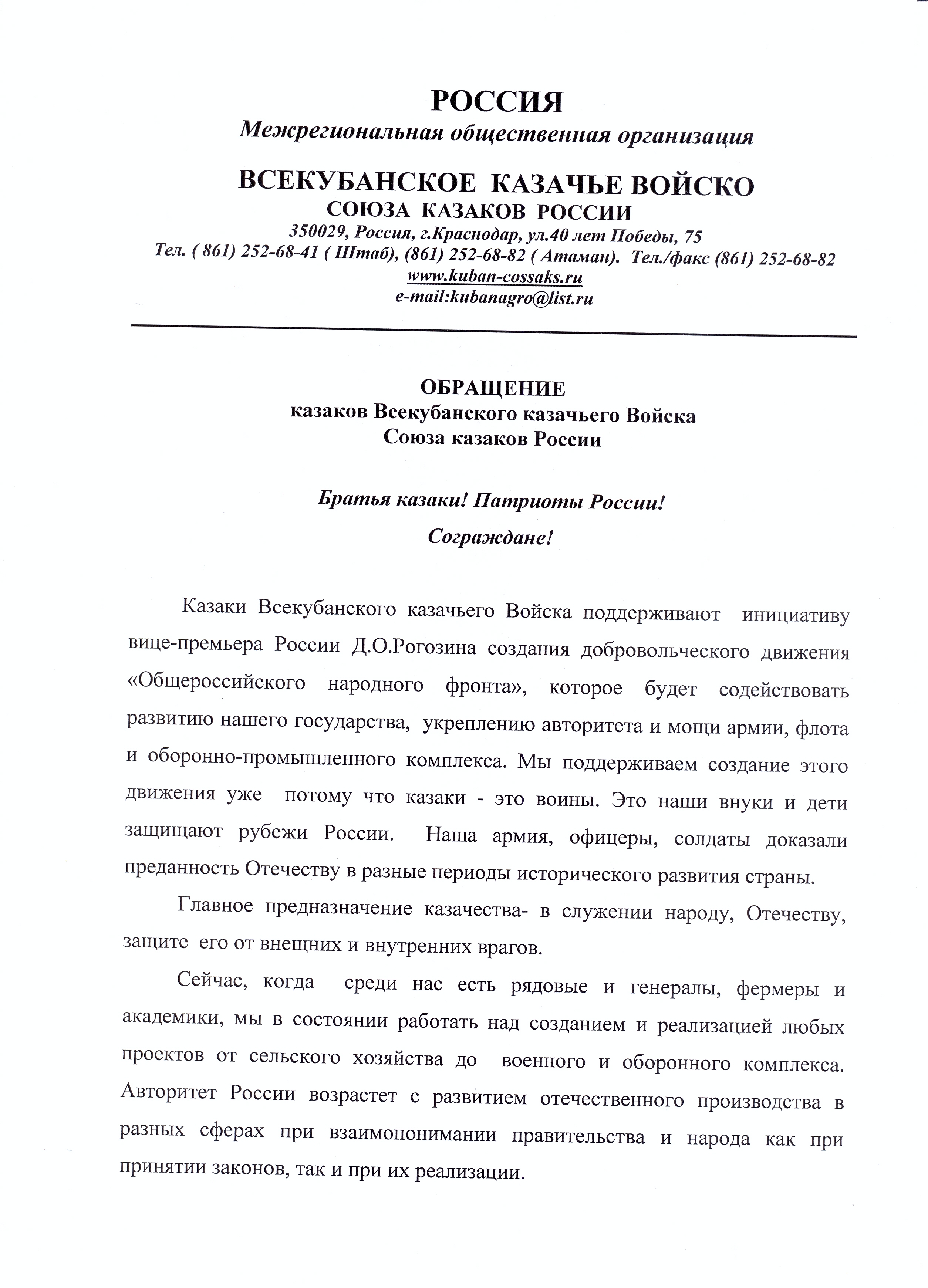 РОССИЯ
Межрегиональная общественная организация

ВСЕКУБАНСКОЕ КАЗАЧЬЕ ВОЙСКО
СОЮЗА КАЗАКОВ РОССИИ
350029, Россия, г.Краснодар, ул.40 лет Победы, 75
Тел. ( 861) 252-68-41 ( Штаб), (861) 252-68-82 ( Атаман). Тел./факс (861) 252-68-82
www.kuban-cossaks.ru
e-mail:kubanagro@list.ru

ОБРАЩЕНИЕ
казаков Всекубанского казачьего Войска
Союза казаков России

Братья казаки! Патриоты России!
Сограждане!

Казаки Всекубанского казачьего Войска поддерживают инициативу вице-премьера России Д.О.Рогозина создания добровольческого движения «Общероссийского народного фронта», которое будет содействовать развитию нашего государства, укреплению авторитета и мощи армии, флота и оборонно-промышленного комплекса. Мы поддерживаем создание этого движения уже потому что казаки - это воины. Это наши внуки и дети защищают рубежи России. Наша армия, офицеры, солдаты доказали преданность Отечеству в разные периоды исторического развития страны.

Главное предназначение казачества- в служении народу, Отечеству, защите его от внещних и внутренних врагов.

Сейчас, когда среди нас есть рядовые и генералы, фермеры и академики, мы в состоянии работать над созданием и реализацией любых проектов от сельского хозяйства до военного и оборонного комплекса. Авторитет России возрастет с развитием отечественного производства в разных сферах при взаимопонимании правительства и народа как при принятии законов, так и при их реализации.